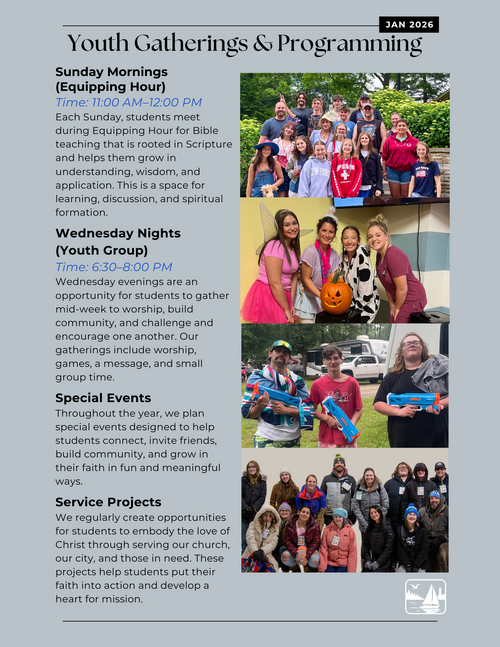 JAN 2026

Youth Gatherings & Programming

Sunday Mornings (Equipping Hour)
Time: 11:00 AM–12:00 PM
Each Sunday, students meet during Equipping Hour for Bible teaching that is rooted in Scripture and helps them grow in understanding, wisdom, and application. This is a space for learning, discussion, and spiritual formation.

Wednesday Nights (Youth Group)
Time: 6:30–8:00 PM
Wednesday evenings are an opportunity for students to gather mid-week to worship, build community, and challenge and encourage one another. Our gatherings include worship, games, a message, and small group time.

Special Events
Throughout the year, we plan special events designed to help students connect, invite friends, build community, and grow in their faith in fun and meaningful ways.

Service Projects
We regularly create opportunities for students to embody the love of Christ through serving our church, our city, and those in need. These projects help students put their faith into action and develop a heart for mission.